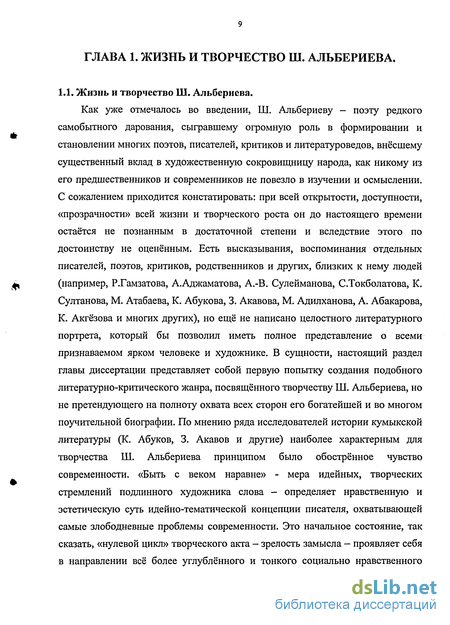 9

ГЛАВА 1. ЖИЗНЬ И ТВОРЧЕСТВО Ш. АЛЬБЕРИЕВА.

1.1. Жизнь и творчество Ш. Альбериева.

Как уже отмечалось во введении, Ш. Альбериеву – поэту редкого самобытного дарования, сыгравшему огромную роль в формировании и становлении многих поэтов, писателей, критиков и литературоведов, внёсшему существенный вклад в художественную сокровищницу народа, как никому из его предшественников и современников не повезло в изучении и осмыслении. С сожалением приходится констатировать: при всей открытости, доступности, «прозрачности» всей жизни и творческого роста он до настоящего времени остаётся не познанным в достаточной степени и вследствие этого по достоинству не оценённым. Есть высказывания, воспоминания отдельных писателей, поэтов, критиков, родственников и других, близких к нему людей (например, Р.Гамзатова, А.Аджаматова, А.-В. Сулейманова, С.Токболатова, К. Султанова, М. Атабаева, К. Абукова, З. Акавова, М. Адилханова, А. Абакарова, К. Акгёзова и многих других), но ещё не написано целостного литературного портрета, который бы позволил иметь полное представление о всеми признаваемом ярком человеке и художнике. В сущности, настоящий раздел главы диссертации представляет собой первую попытку создания подобного литературно-критического жанра, посвящённого творчеству Ш. Альбериева, но не претендующего на полноту охвата всех сторон его богатейшей и во многом поучительной биографии. По мнению ряда исследователей истории кумыкской литературы (К. Абуков, З. Акавов и другие) наиболее характерным для творчества Ш. Альбериева принципом было обострённое чувство современности. «Быть с веком наравне» - мера идейных, творческих стремлений подлинного художника слова – определяет нравственную и эстетическую суть идейно-тематической концепции писателя, охватывающей самые злободневные проблемы современности. Это начальное состояние, так сказать, «нулевой цикл» творческого акта – зрелость замысла – проявляет себя в направлении всё более углублённого и тонкого социально нравственного

dsLib.net
библиотека диссертаций